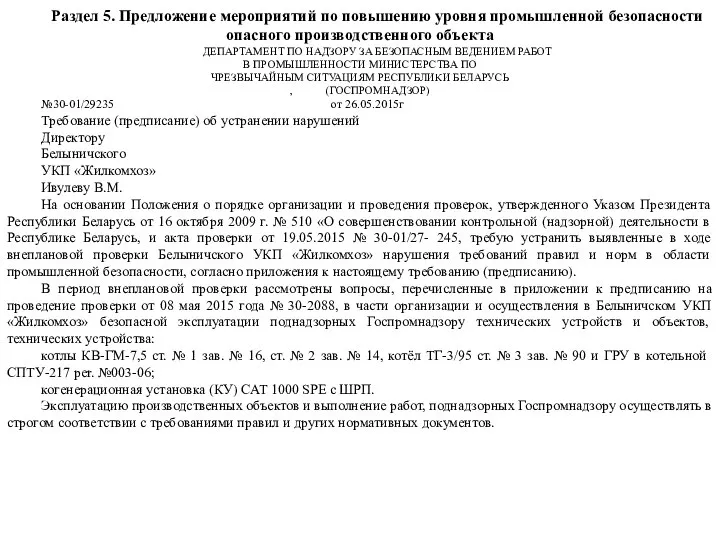 Раздел 5. Предложение мероприятий по повышению уровня промышленной безопасности опасного производственного объекта

ДЕПАРТАМЕНТ ПО НАДЗОРУ ЗА БЕЗОПАСНЫМ ВЕДЕНИЕМ РАБОТ В ПРОМЫШЛЕННОСТИ МИНИСТЕРСТВА ПО ЧРЕЗВЫЧАЙНЫМ СИТУАЦИЯМ РЕСПУБЛИКИ БЕЛАРУСЬ , (ГОСПРОМНАДЗОР)

№30-01/29235 от 26.05.2015г

Требование (предписание) об устранении нарушений

Директору

Белыничского

УКП «Жилкомхоз»

Ивулеву В.М.

На основании Положения о порядке организации и проведения проверок, утвержденного Указом Президента Республики Беларусь от 16 октября 2009 г. № 510 «О совершенствовании контрольной (надзорной) деятельности в Республике Беларусь, и акта проверки от 19.05.2015 № 30-01/27- 245, требую устранить выявленные в ходе внеплановой проверки Белыничского УКП «Жилкомхоз» нарушения требований правил и норм в области промышленной безопасности, согласно приложения к настоящему требованию (предписанию).

В период внеплановой проверки рассмотрены вопросы, перечисленные в приложении к предписанию на проведение проверки от 08 мая 2015 года № 30-2088, в части организации и осуществления в Белыничском УКП «Жилкомхоз» безопасной эксплуатации поднадзорных Госпромнадзору технических устройств и объектов, технических устройства:

котлы КВ-ГМ-7,5 ст. № 1 зав. № 16, ст. № 2 зав. № 14, котёл ТГ-3/95 ст. № 3 зав. № 90 и ГРУ в котельной СПТУ-217 рег. №003-06;

когенерационная установка (КУ) САТ 1000 SPE с ШРП.

Эксплуатацию производственных объектов и выполнение работ, поднадзорных Госпромнадзору осуществлять в строгом соответствии с требованиями правил и других нормативных документов.